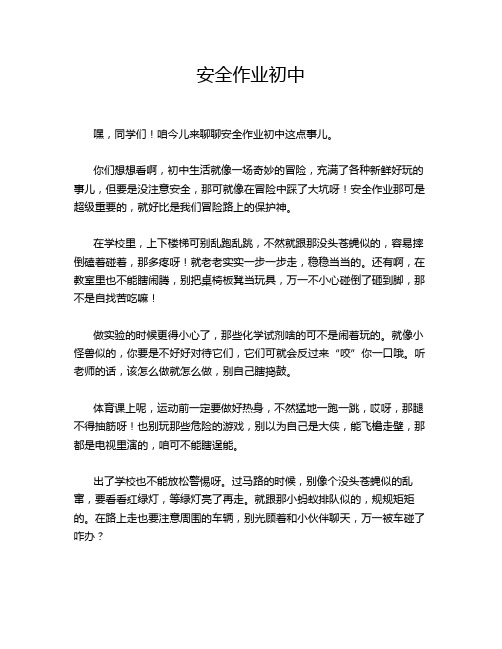 安全作业初中

嘿，同学们！咱今儿来聊聊安全作业初中这点事儿。

你们想想看啊，初中生活就像一场奇妙的冒险，充满了各种新鲜好玩的事儿，但要是没注意安全，那可就像在冒险中踩了大坑呀！安全作业那可是超级重要的，就好比是我们冒险路上的保护神。

在学校里，上下楼梯可别乱跑乱跳，不然就跟那没头苍蝇似的，容易摔倒磕着碰着，那多疼呀！就老老实实一步一步走，稳稳当当的。还有啊，在教室里也不能瞎闹腾，别把桌椅板凳当玩具，万一不小心碰倒了砸到脚，那不是自找苦吃嘛！

做实验的时候更得小心了，那些化学试剂啥的可不是闹着玩的。就像小怪兽似的，你要是不好好对待它们，它们可就会反过来“咬”你一口哦。听老师的话，该怎么做就怎么做，别自己瞎捣鼓。

体育课上呢，运动前一定要做好热身，不然猛地一跑一跳，哎呀，那腿不得抽筋呀！也别玩那些危险的游戏，别以为自己是大侠，能飞檐走壁，那都是电视里演的，咱可不能瞎逞能。

出了学校也不能放松警惕呀。过马路的时候，别像个没头苍蝇似的乱窜，要看看红绿灯，等绿灯亮了再走。就跟那小蚂蚁排队似的，规规矩矩的。在路上走也要注意周围的车辆，别光顾着和小伙伴聊天，万一被车碰了咋办？